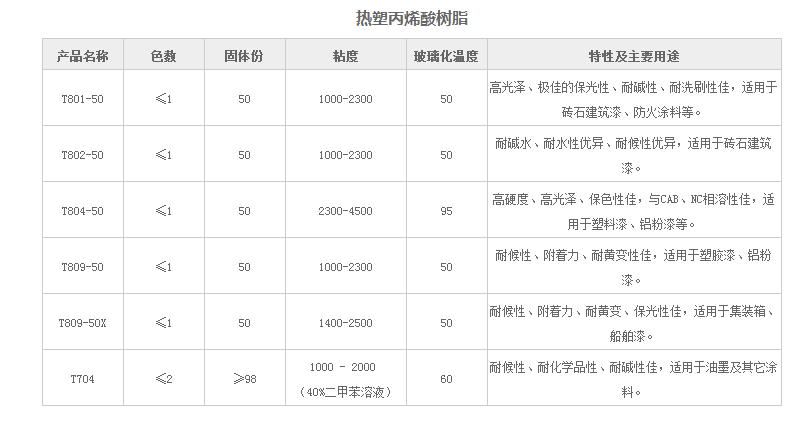 热塑丙烯酸树脂

| 产品名称 | 色数 | 固体份 | 粘度 | 玻璃化温度 | 特性及主要用途 |
|---|---|---|---|---|---|
| T801-50 | ≤1 | 50 | 1000-2300 | 50 | 高光泽、极佳的保光性、耐碱性、耐洗刷性佳，适用于砖石建筑漆、防火涂料等。 |
| T802-50 | ≤1 | 50 | 1000-2300 | 50 | 耐碱水、耐水性优异、耐候性优异，适用于砖石建筑漆。 |
| T804-50 | ≤1 | 50 | 2300-4500 | 95 | 高硬度、高光泽、保色性佳，与CAB、NC相溶性佳，适用于塑料漆、铝粉漆等。 |
| T809-50 | ≤1 | 50 | 1000-2300 | 50 | 耐候性、附着力、耐黄变性佳，适用于塑胶漆、铝粉漆。 |
| T809-50X | ≤1 | 50 | 1400-2500 | 50 | 耐候性、附着力、耐黄变、保光性佳，适用于集装箱、船舶漆。 |
| T704 | ≤2 | ≥98 | 1000 - 2000（40%二甲苯溶液） | 60 | 耐候性、耐化学品性、耐碱性佳，适用于油墨及其它涂料。 |